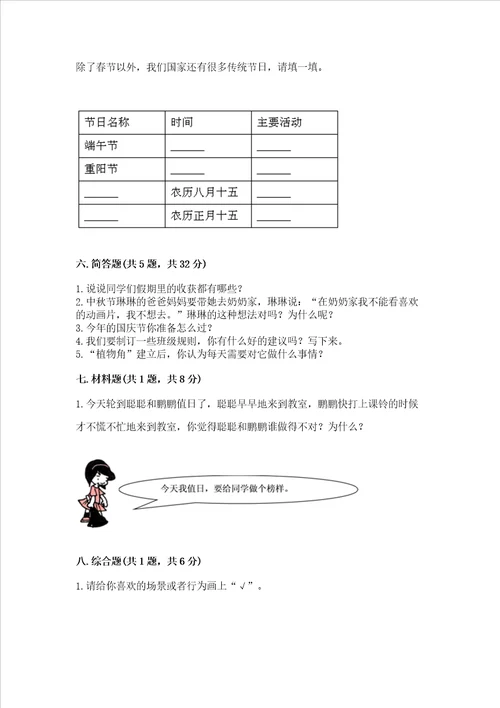 除了春节以外，我们国家还有很多传统节日，请填一填。

| 节日名称 | 时间 | 主要活动 |
|---|---|---|
| 端午节 | ______ | ______ |
| 重阳节 | ______ | ______ |
| ______ | 农历八月十五 | ______ |
| ______ | 农历正月十五 | ______ |

六. 简答题(共 5 题，共 32 分)

1. 说说同学们假期里的收获都有哪些？
2. 中秋节琳琳的爸爸妈妈要带她去奶奶家，琳琳说：“在奶奶家我不能看喜欢的动画片，我不想去。”琳琳的这种想法对吗？为什么呢？
3. 今年的国庆节你准备怎么过？
4. 我们要制订一些班级规则，你有什么好的建议吗？写下来。
5. “植物角”建立后，你认为每天需要对它做什么事情？

七. 材料题(共 1 题，共 8 分)

1. 今天轮到聪聪和鹏鹏值日了，聪聪早早地来到教室，鹏鹏快打上课铃的时候才不慌不忙地来到教室，你觉得聪聪和鹏鹏谁做得不对？为什么？

今天我值日，要给同学做个榜样。

八. 综合题(共 1 题，共 6 分)

1. 请给你喜欢的场景或者行为画上“√”。